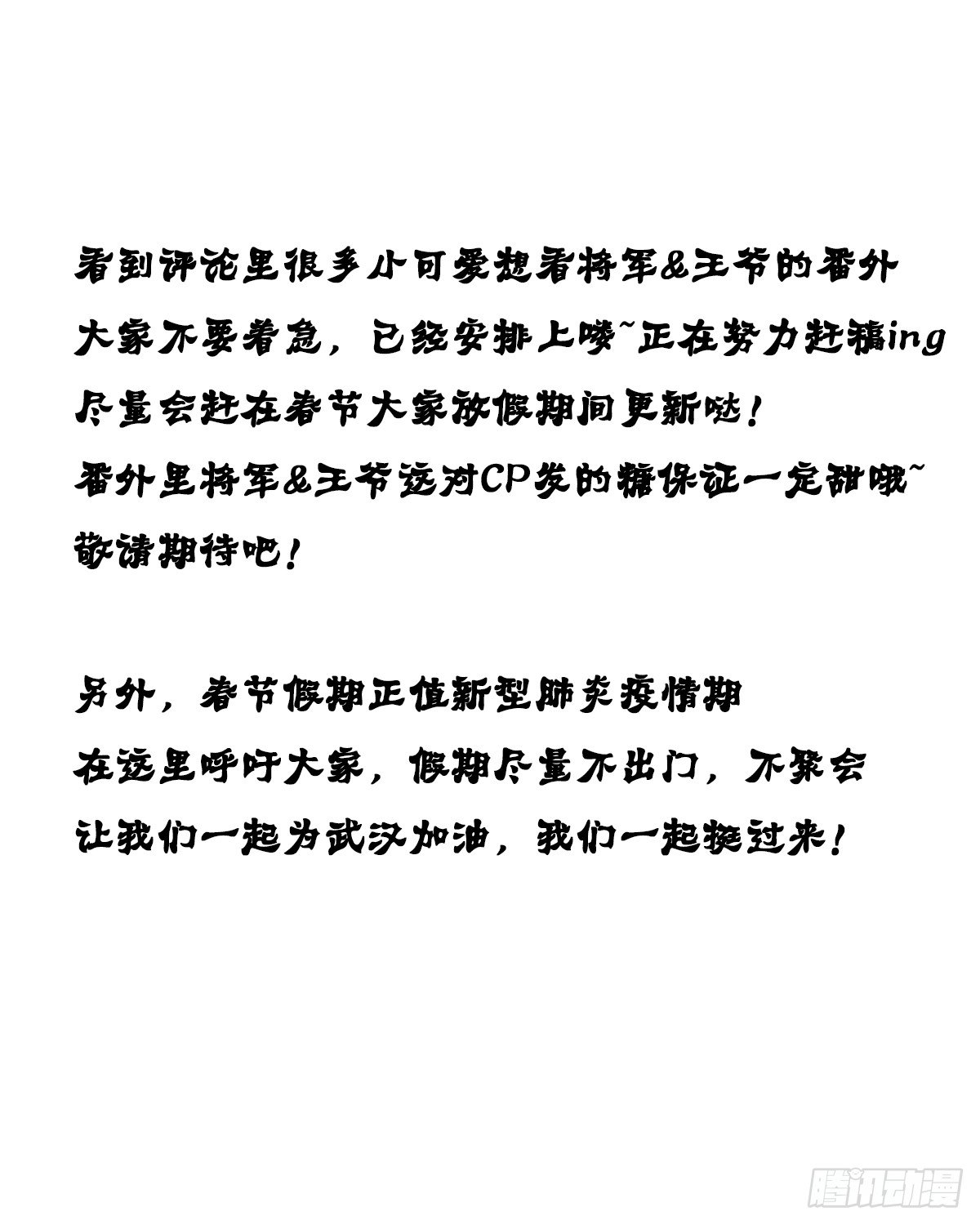 看到评论里很多小可爱想看将军&王爷的番外
大家不要着急，已经安排上喽~正在努力赶稿ing
尽量会赶在春节大家放假期间更新哒！
番外里将军&王爷这对CP发的糖保证一定甜哦~
敬请期待吧！

另外，春节假期正值新型肺炎疫情期
在这里呼吁大家，假期尽量不出门，不聚会
让我们一起为武汉加油，我们一起挺过来！

腾讯动漫